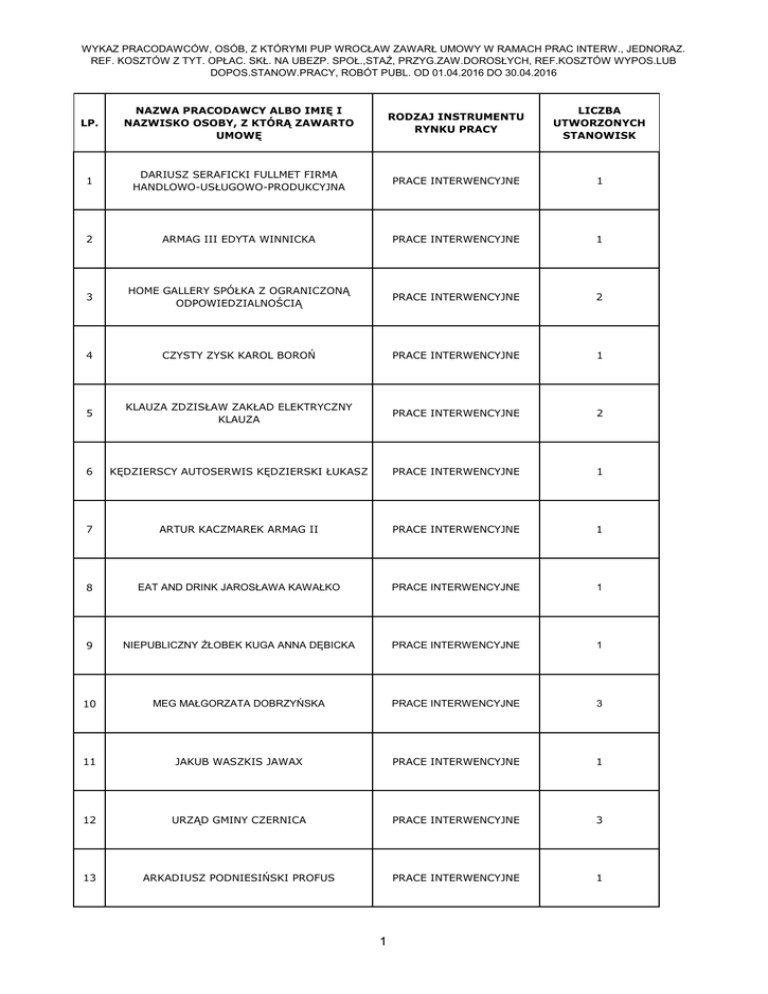 WYKAZ PRACODAWCÓW, OSÓB, Z KTÓRYMI PUP WROCŁAW ZAWARŁ UMOWY W RAMACH PRAC INTERW., JEDNORAZ. REF. KOSZTÓW Z TYT. OPŁAC. SKŁ. NA UBEZP. SPOŁ.,STAŻ, PRZYG.ZAW.DOROSŁYCH, REF.KOSZTÓW WYPOS.LUB DOPOS.STANOW.PRACY, ROBÓT PUBL. OD 01.04.2016 DO 30.04.2016

| LP. | NAZWA PRACODAWCY ALBO IMIĘ I NAZWISKO OSOBY, Z KTÓRĄ ZAWARTO UMOWĘ | RODZAJ INSTRUMENTU RYNKU PRACY | LICZBA UTWORZONYCH STANOWISK |
|---|---|---|---|
| 1 | DARIUSZ SERAFICKI FULLMET FIRMA HANDLOWO-USŁUGOWO-PRODUKCYJNA | PRACE INTERWENCYJNE | 1 |
| 2 | ARMAG III EDYTA WINNICKA | PRACE INTERWENCYJNE | 1 |
| 3 | HOME GALLERY SPÓŁKA Z OGRANICZONĄ ODPOWIEDZIALNOŚCIĄ | PRACE INTERWENCYJNE | 2 |
| 4 | CZYSTY ZYSK KAROL BOROŃ | PRACE INTERWENCYJNE | 1 |
| 5 | KLAUZA ZDZISŁAW ZAKŁAD ELEKTRYCZNY KLAUZA | PRACE INTERWENCYJNE | 2 |
| 6 | KĘDZIERSCY AUTOSERWIS KĘDZIERSKI ŁUKASZ | PRACE INTERWENCYJNE | 1 |
| 7 | ARTUR KACZMAREK ARMAG II | PRACE INTERWENCYJNE | 1 |
| 8 | EAT AND DRINK JAROSŁAWA KAWAŁKO | PRACE INTERWENCYJNE | 1 |
| 9 | NIEPUBLICZNY ŻŁOBEK KUGA ANNA DĘBICKA | PRACE INTERWENCYJNE | 1 |
| 10 | MEG MAŁGORZATA DOBRZYŃSKA | PRACE INTERWENCYJNE | 3 |
| 11 | JAKUB WASZKIS JAWAX | PRACE INTERWENCYJNE | 1 |
| 12 | URZĄD GMINY CZERNICA | PRACE INTERWENCYJNE | 3 |
| 13 | ARKADIUSZ PODNIESIŃSKI PROFUS | PRACE INTERWENCYJNE | 1 |

1